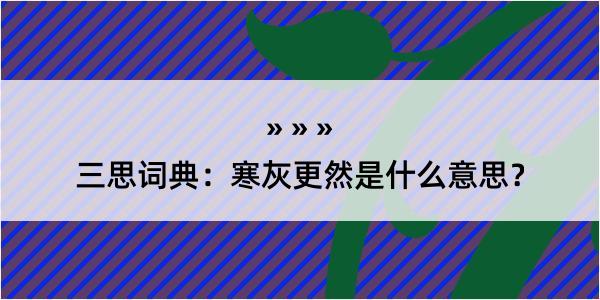 » » »

三思词典：寒灰更然是什么意思？